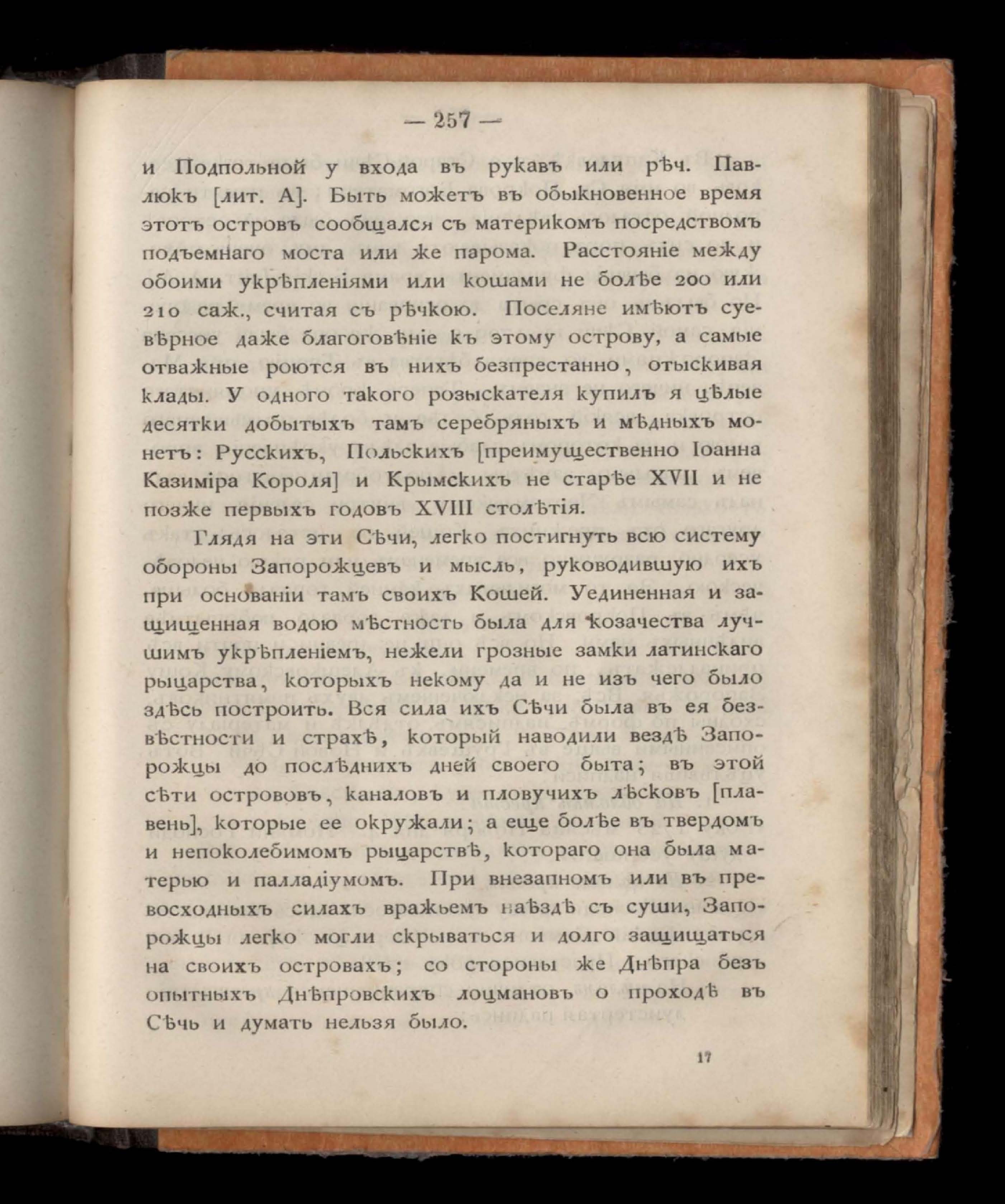 — 257 —

и Подпольной у входа въ рукавъ или рѣч. Павлюкъ [лит. А]. Быть можетъ въ обыкновенное время этотъ островъ сообщался съ материкомъ посредствомъ подъемнаго моста или же парома. Расстояніе между обоими укрѣпленіями или кошами не болѣе 200 или 210 саж., считая съ рѣчкою. Поселяне имѣютъ суевѣрное даже благоговѣніе къ этому острову, а самые отважные роются въ нихъ безпрестанно, отыскивая клады. У одного такого розыскателя купилъ я цѣлые десятки добытыхъ тамъ серебряныхъ и мѣдныхъ монетъ: Русскихъ, Польскихъ [преимущественно Іоанна Казиміра Короля] и Крымскихъ не старѣе XVII и не позже первыхъ годовъ XVIII столѣтія.

Глядя на эти Сѣчи, легко постигнуть всю систему обороны Запорожцевъ и мысль, руководившую ихъ при основаніи тамъ своихъ Кошей. Уединенная и защищенная водою мѣстность была для козачества лучшимъ укрѣпленіемъ, нежели грозные замки латинскаго рыцарства, которыхъ некому да и не изъ чего было здѣсь построить. Вся сила ихъ Сѣчи была въ ея безвѣстности и страхѣ, который наводили вездѣ Запорожцы до послѣднихъ дней своего быта; въ этой сѣти острововъ, каналовъ и пловучихъ лѣсковъ [плавень], которые ее окружали; а еще болѣе въ твердомъ и непоколебимомъ рыцарствѣ, котораго она была матерью и палладіумомъ. При внезапномъ или въ превосходныхъ силахъ вражьемъ наѣздѣ съ суши, Запорожцы легко могли скрываться и долго защищаться на своихъ островахъ; со стороны же Днѣпра безъ опытныхъ Днѣпровскихъ лоцмановъ о проходѣ въ Сѣчь и думать нельзя было.

17